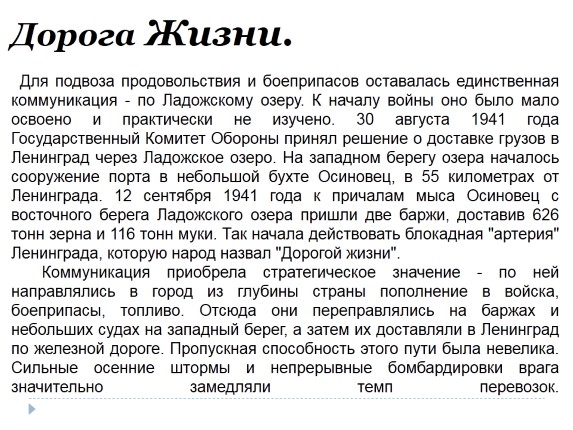 Дорога Жизни.

Для подвоза продовольствия и боеприпасов оставалась единственная коммуникация - по Ладожскому озеру. К началу войны оно было мало освоено и практически не изучено. 30 августа 1941 года Государственный Комитет Обороны принял решение о доставке грузов в Ленинград через Ладожское озеро. На западном берегу озера началось сооружение порта в небольшой бухте Осиновец, в 55 километрах от Ленинграда. 12 сентября 1941 года к причалам мыса Осиновец с восточного берега Ладожского озера пришли две баржи, доставив 626 тонн зерна и 116 тонн муки. Так начала действовать блокадная "артерия" Ленинграда, которую народ назвал "Дорогой жизни".

Коммуникация приобрела стратегическое значение - по ней направлялись в город из глубины страны пополнение в войска, боеприпасы, топливо. Отсюда они переправлялись на баржах и небольших судах на западный берег, а затем их доставляли в Ленинград по железной дороге. Пропускная способность этого пути была невелика. Сильные осенние штормы и непрерывные бомбардировки врага значительно замедляли темп перевозок.